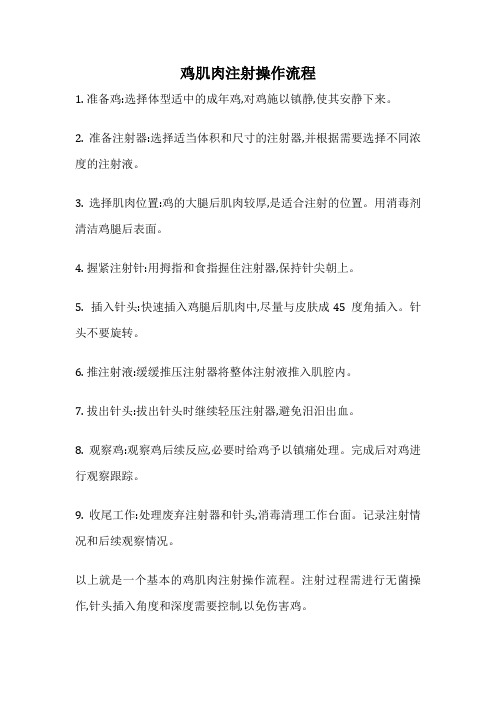 鸡肌肉注射操作流程

1. 准备鸡:选择体型适中的成年鸡,对鸡施以镇静,使其安静下来。

2. 准备注射器:选择适当体积和尺寸的注射器,并根据需要选择不同浓度的注射液。

3. 选择肌肉位置:鸡的大腿后肌肉较厚,是适合注射的位置。用消毒剂清洁鸡腿后表面。

4. 握紧注射针:用拇指和食指握住注射器,保持针尖朝上。

5. 插入针头:快速插入鸡腿后肌肉中,尽量与皮肤成 45 度角插入。针头不要旋转。

6. 推注射液:缓缓推压注射器将整体注射液推入肌腔内。

7. 拔出针头:拔出针头时继续轻压注射器,避免汩汩出血。

8. 观察鸡:观察鸡后续反应,必要时给鸡予以镇痛处理。完成后对鸡进行观察跟踪。

9. 收尾工作:处理废弃注射器和针头,消毒清理工作台面。记录注射情况和后续观察情况。

以上就是一个基本的鸡肌肉注射操作流程。注射过程需进行无菌操作,针头插入角度和深度需要控制,以免伤害鸡。